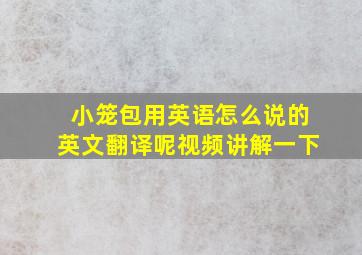 小笼包用英语怎么说的
英文翻译呢视频讲解一下